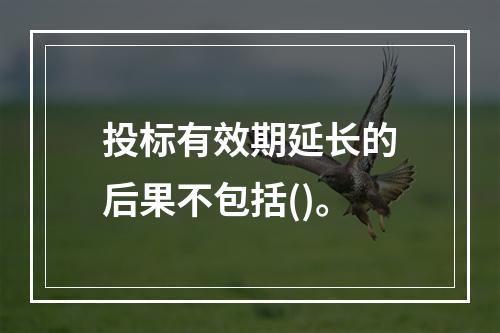 投标有效期延长的后果不包括()。